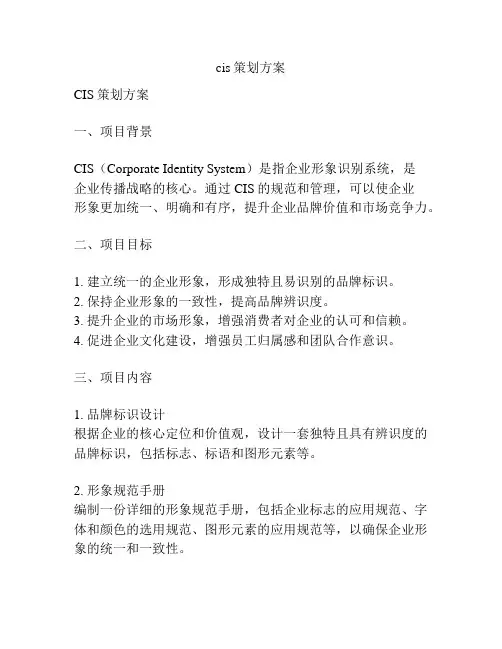 cis 策划方案

CIS 策划方案

一、项目背景

CIS（Corporate Identity System）是指企业形象识别系统，是企业传播战略的核心。通过 CIS 的规范和管理，可以使企业形象更加统一、明确和有序，提升企业品牌价值和市场竞争力。

二、项目目标

1. 建立统一的企业形象，形成独特且易识别的品牌标识。
2. 保持企业形象的一致性，提高品牌辨识度。
3. 提升企业的市场形象，增强消费者对企业的认可和信赖。
4. 促进企业文化建设，增强员工归属感和团队合作意识。

三、项目内容

1. 品牌标识设计
根据企业的核心定位和价值观，设计一套独特且具有辨识度的品牌标识，包括标志、标语和图形元素等。

2. 形象规范手册
编制一份详细的形象规范手册，包括企业标志的应用规范、字体和颜色的选用规范、图形元素的应用规范等，以确保企业形象的统一和一致性。